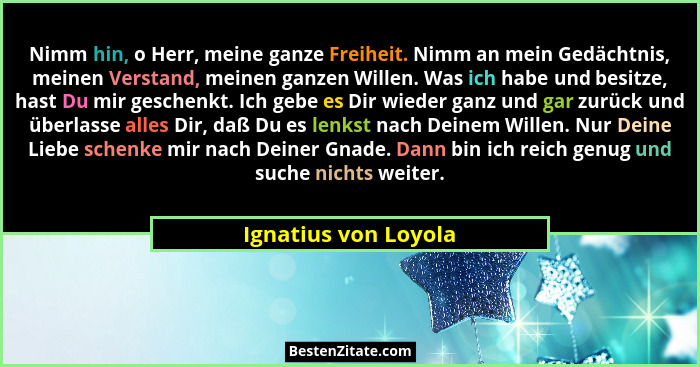 Nimm hin, o Herr, meine ganze Freiheit. Nimm an mein Gedächtnis, meinen Verstand, meinen ganzen Willen. Was ich habe und besitze, hast Du mir geschenkt. Ich gebe es Dir wieder ganz und gar zurück und überlasse alles Dir, daß Du es lenkst nach Deinem Willen. Nur Deine Liebe schenke mir nach Deiner Gnade. Dann bin ich reich genug und suche nichts weiter.

Ignatius von Loyola

BestenZitate.com